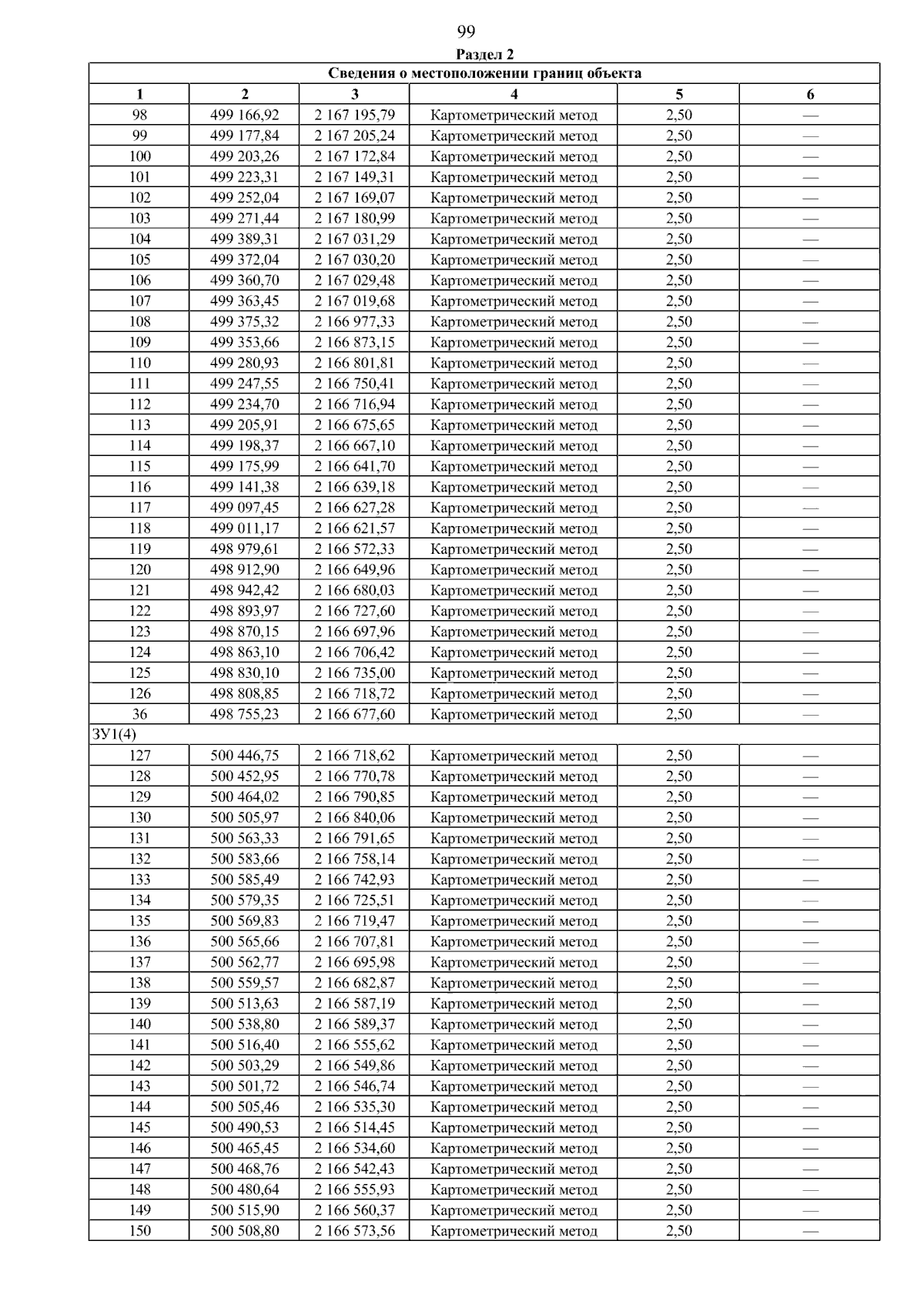 99

Раздел 2

| Сведения о местоположении границ объекта | | | | | |
|---|---|---|---|---|---|
| 1 | 2 | 3 | 4 | 5 | 6 |
| 98 | 499 166,92 | 2 167 195,79 | Картометрический метод | 2,50 | — |
| 99 | 499 177,84 | 2 167 205,24 | Картометрический метод | 2,50 | — |
| 100 | 499 203,26 | 2 167 172,84 | Картометрический метод | 2,50 | — |
| 101 | 499 223,31 | 2 167 149,31 | Картометрический метод | 2,50 | — |
| 102 | 499 252,04 | 2 167 169,07 | Картометрический метод | 2,50 | — |
| 103 | 499 271,44 | 2 167 180,99 | Картометрический метод | 2,50 | — |
| 104 | 499 389,31 | 2 167 031,29 | Картометрический метод | 2,50 | — |
| 105 | 499 372,04 | 2 167 030,20 | Картометрический метод | 2,50 | — |
| 106 | 499 360,70 | 2 167 029,48 | Картометрический метод | 2,50 | — |
| 107 | 499 363,45 | 2 167 019,68 | Картометрический метод | 2,50 | — |
| 108 | 499 375,32 | 2 166 977,33 | Картометрический метод | 2,50 | — |
| 109 | 499 353,66 | 2 166 873,15 | Картометрический метод | 2,50 | — |
| 110 | 499 280,93 | 2 166 801,81 | Картометрический метод | 2,50 | — |
| 111 | 499 247,55 | 2 166 750,41 | Картометрический метод | 2,50 | — |
| 112 | 499 234,70 | 2 166 716,94 | Картометрический метод | 2,50 | — |
| 113 | 499 205,91 | 2 166 675,65 | Картометрический метод | 2,50 | — |
| 114 | 499 198,37 | 2 166 667,10 | Картометрический метод | 2,50 | — |
| 115 | 499 175,99 | 2 166 641,70 | Картометрический метод | 2,50 | — |
| 116 | 499 141,38 | 2 166 639,18 | Картометрический метод | 2,50 | — |
| 117 | 499 097,45 | 2 166 627,28 | Картометрический метод | 2,50 | — |
| 118 | 499 011,17 | 2 166 621,57 | Картометрический метод | 2,50 | — |
| 119 | 498 979,61 | 2 166 572,33 | Картометрический метод | 2,50 | — |
| 120 | 498 912,90 | 2 166 649,96 | Картометрический метод | 2,50 | — |
| 121 | 498 942,42 | 2 166 680,03 | Картометрический метод | 2,50 | — |
| 122 | 498 893,97 | 2 166 727,60 | Картометрический метод | 2,50 | — |
| 123 | 498 870,15 | 2 166 697,96 | Картометрический метод | 2,50 | — |
| 124 | 498 863,10 | 2 166 706,42 | Картометрический метод | 2,50 | — |
| 125 | 498 830,10 | 2 166 735,00 | Картометрический метод | 2,50 | — |
| 126 | 498 808,85 | 2 166 718,72 | Картометрический метод | 2,50 | — |
| 36 | 498 755,23 | 2 166 677,60 | Картометрический метод | 2,50 | — |
| ЗУ1(4) | | | | | |
| 127 | 500 446,75 | 2 166 718,62 | Картометрический метод | 2,50 | — |
| 128 | 500 452,95 | 2 166 770,78 | Картометрический метод | 2,50 | — |
| 129 | 500 464,02 | 2 166 790,85 | Картометрический метод | 2,50 | — |
| 130 | 500 505,97 | 2 166 840,06 | Картометрический метод | 2,50 | — |
| 131 | 500 563,33 | 2 166 791,65 | Картометрический метод | 2,50 | — |
| 132 | 500 583,66 | 2 166 758,14 | Картометрический метод | 2,50 | — |
| 133 | 500 585,49 | 2 166 742,93 | Картометрический метод | 2,50 | — |
| 134 | 500 579,35 | 2 166 725,51 | Картометрический метод | 2,50 | — |
| 135 | 500 569,83 | 2 166 719,47 | Картометрический метод | 2,50 | — |
| 136 | 500 565,66 | 2 166 707,81 | Картометрический метод | 2,50 | — |
| 137 | 500 562,77 | 2 166 695,98 | Картометрический метод | 2,50 | — |
| 138 | 500 559,57 | 2 166 682,87 | Картометрический метод | 2,50 | — |
| 139 | 500 513,63 | 2 166 587,19 | Картометрический метод | 2,50 | — |
| 140 | 500 538,80 | 2 166 589,37 | Картометрический метод | 2,50 | — |
| 141 | 500 516,40 | 2 166 555,62 | Картометрический метод | 2,50 | — |
| 142 | 500 503,29 | 2 166 549,86 | Картометрический метод | 2,50 | — |
| 143 | 500 501,72 | 2 166 546,74 | Картометрический метод | 2,50 | — |
| 144 | 500 505,46 | 2 166 535,30 | Картометрический метод | 2,50 | — |
| 145 | 500 490,53 | 2 166 514,45 | Картометрический метод | 2,50 | — |
| 146 | 500 465,45 | 2 166 534,60 | Картометрический метод | 2,50 | — |
| 147 | 500 468,76 | 2 166 542,43 | Картометрический метод | 2,50 | — |
| 148 | 500 480,64 | 2 166 555,93 | Картометрический метод | 2,50 | — |
| 149 | 500 515,90 | 2 166 560,37 | Картометрический метод | 2,50 | — |
| 150 | 500 508,80 | 2 166 573,56 | Картометрический метод | 2,50 | — |